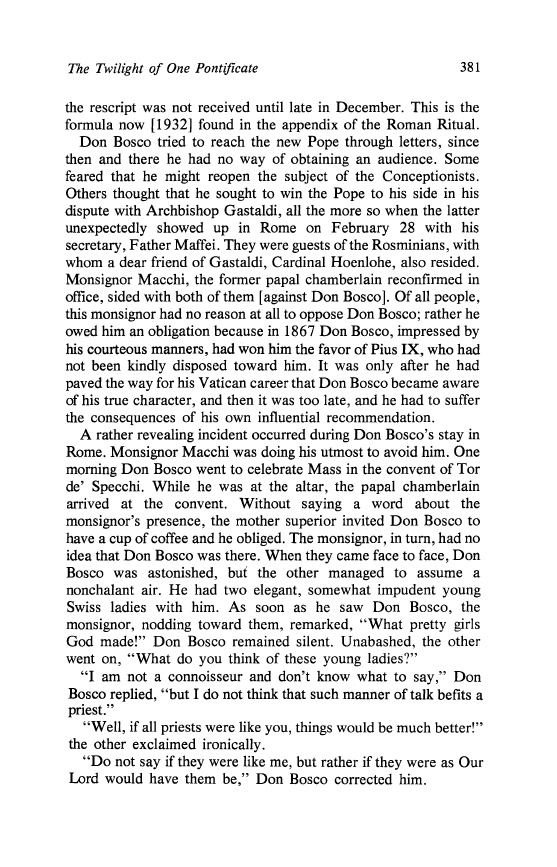 The Twilight of One Pontificate

381

the rescript was not received until late in December. This is the formula now [1932] found in the appendix of the Roman Ritual.

Don Bosco tried to reach the new Pope through letters, since then and there he had no way of obtaining an audience. Some feared that he might reopen the subject of the Conceptionists. Others thought that he sought to win the Pope to his side in his dispute with Archbishop Gastaldi, all the more so when the latter unexpectedly showed up in Rome on February 28 with his secretary, Father Maffei. They were guests of the Rosminians, with whom a dear friend of Gastaldi, Cardinal Hoenlohe, also resided. Monsignor Macchi, the former papal chamberlain reconfirmed in office, sided with both of them [against Don Bosco]. Of all people, this monsignor had no reason at all to oppose Don Bosco; rather he owed him an obligation because in 1867 Don Bosco, impressed by his courteous manners, had won him the favor of Pius IX, who had not been kindly disposed toward him. It was only after he had paved the way for his Vatican career that Don Bosco became aware of his true character, and then it was too late, and he had to suffer the consequences of his own influential recommendation.

A rather revealing incident occurred during Don Bosco's stay in Rome. Monsignor Macchi was doing his utmost to avoid him. One morning Don Bosco went to celebrate Mass in the convent of Tor de' Specchi. While he was at the altar, the papal chamberlain arrived at the convent. Without saying a word about the monsignor's presence, the mother superior invited Don Bosco to have a cup of coffee and he obliged. The monsignor, in turn, had no idea that Don Bosco was there. When they came face to face, Don Bosco was astonished, but the other managed to assume a nonchalant air. He had two elegant, somewhat impudent young Swiss ladies with him. As soon as he saw Don Bosco, the monsignor, nodding toward them, remarked, "What pretty girls God made!" Don Bosco remained silent. Unabashed, the other went on, "What do you think of these young ladies?"

"I am not a connoisseur and don't know what to say," Don Bosco replied, "but I do not think that such manner of talk befits a priest."

"Well, if all priests were like you, things would be much better!" the other exclaimed ironically.

"Do not say if they were like me, but rather if they were as Our Lord would have them be," Don Bosco corrected him.